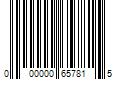 0 00000 65781 5